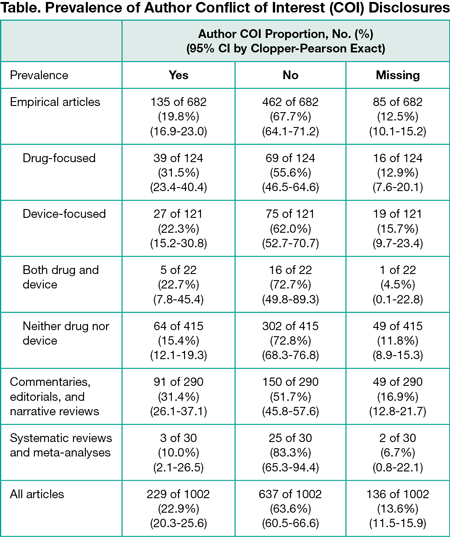 Table. Prevalence of Author Conflict of Interest (COI) Disclosures

| | Author COI Proportion, No. (%) (95% CI by Clopper-Pearson Exact) | | |
|---|---|---|---|
| Prevalence | Yes | No | Missing |
| Empirical articles | 135 of 682 (19.8%) (16.9-23.0) | 462 of 682 (67.7%) (64.1-71.2) | 85 of 682 (12.5%) (10.1-15.2) |
| Drug-focused | 39 of 124 (31.5%) (23.4-40.4) | 69 of 124 (55.6%) (46.5-64.6) | 16 of 124 (12.9%) (7.6-20.1) |
| Device-focused | 27 of 121 (22.3%) (15.2-30.8) | 75 of 121 (62.0%) (52.7-70.7) | 19 of 121 (15.7%) (9.7-23.4) |
| Both drug and device | 5 of 22 (22.7%) (7.8-45.4) | 16 of 22 (72.7%) (49.8-89.3) | 1 of 22 (4.5%) (0.1-22.8) |
| Neither drug nor device | 64 of 415 (15.4%) (12.1-19.3) | 302 of 415 (72.8%) (68.3-76.8) | 49 of 415 (11.8%) (8.9-15.3) |
| Commentaries, editorials, and narrative reviews | 91 of 290 (31.4%) (26.1-37.1) | 150 of 290 (51.7%) (45.8-57.6) | 49 of 290 (16.9%) (12.8-21.7) |
| Systematic reviews and meta-analyses | 3 of 30 (10.0%) (2.1-26.5) | 25 of 30 (83.3%) (65.3-94.4) | 2 of 30 (6.7%) (0.8-22.1) |
| All articles | 229 of 1002 (22.9%) (20.3-25.6) | 637 of 1002 (63.6%) (60.5-66.6) | 136 of 1002 (13.6%) (11.5-15.9) |